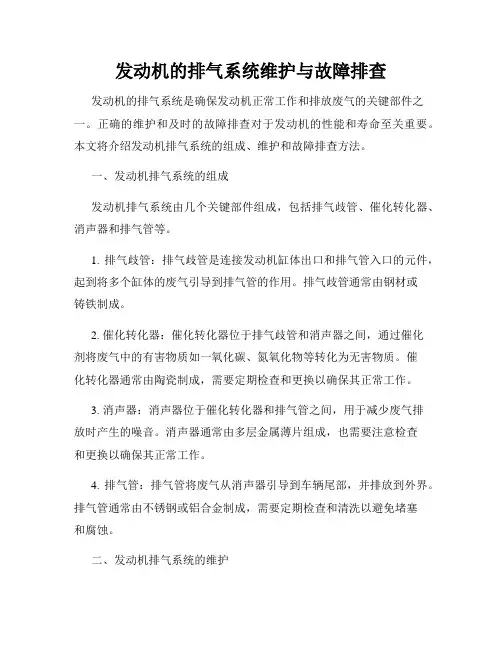 发动机的排气系统维护与故障排查

发动机的排气系统是确保发动机正常工作和排放废气的关键部件之一。正确的维护和及时的故障排查对于发动机的性能和寿命至关重要。本文将介绍发动机排气系统的组成、维护和故障排查方法。

一、发动机排气系统的组成

发动机排气系统由几个关键部件组成，包括排气歧管、催化转化器、消声器和排气管等。

1. 排气歧管：排气歧管是连接发动机缸体出口和排气管入口的元件，起到将多个缸体的废气引导到排气管的作用。排气歧管通常由钢材或铸铁制成。

2. 催化转化器：催化转化器位于排气歧管和消声器之间，通过催化剂将废气中的有害物质如一氧化碳、氮氧化物等转化为无害物质。催化转化器通常由陶瓷制成，需要定期检查和更换以确保其正常工作。

3. 消声器：消声器位于催化转化器和排气管之间，用于减少废气排放时产生的噪音。消声器通常由多层金属薄片组成，也需要注意检查和更换以确保其正常工作。

4. 排气管：排气管将废气从消声器引导到车辆尾部，并排放到外界。排气管通常由不锈钢或铝合金制成，需要定期检查和清洗以避免堵塞和腐蚀。

二、发动机排气系统的维护